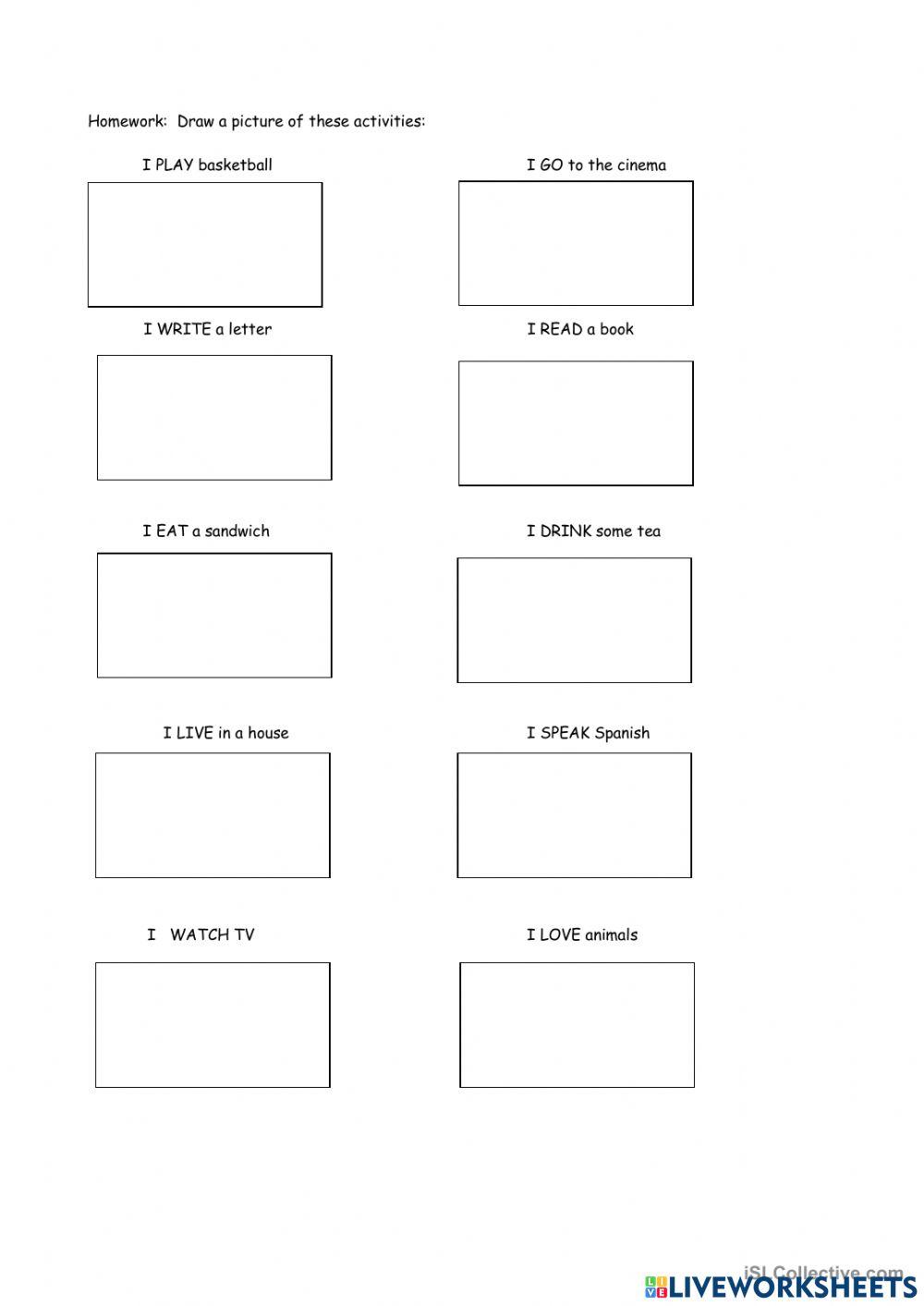 Homework: Draw a picture of these activities:

I PLAY basketball

I GO to the cinema

I WRITE a letter

I READ a book

I EAT a sandwich

I DRINK some tea

I LIVE in a house

I SPEAK Spanish

I WATCH TV

I LOVE animals

iSLCollective.com

LIVEWORKSHEETS